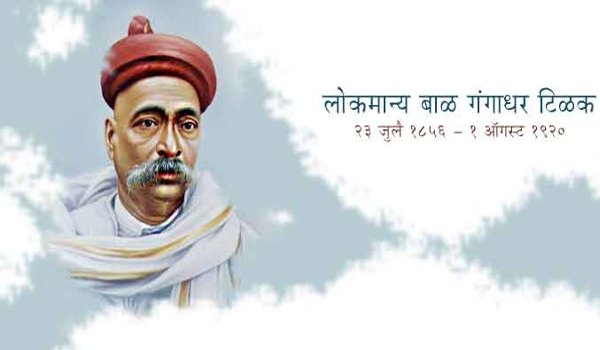 लोकमान्य बाळ गंगाधर टिळक
२३ जुलै १८५६ – १ ऑगस्ट १९२०